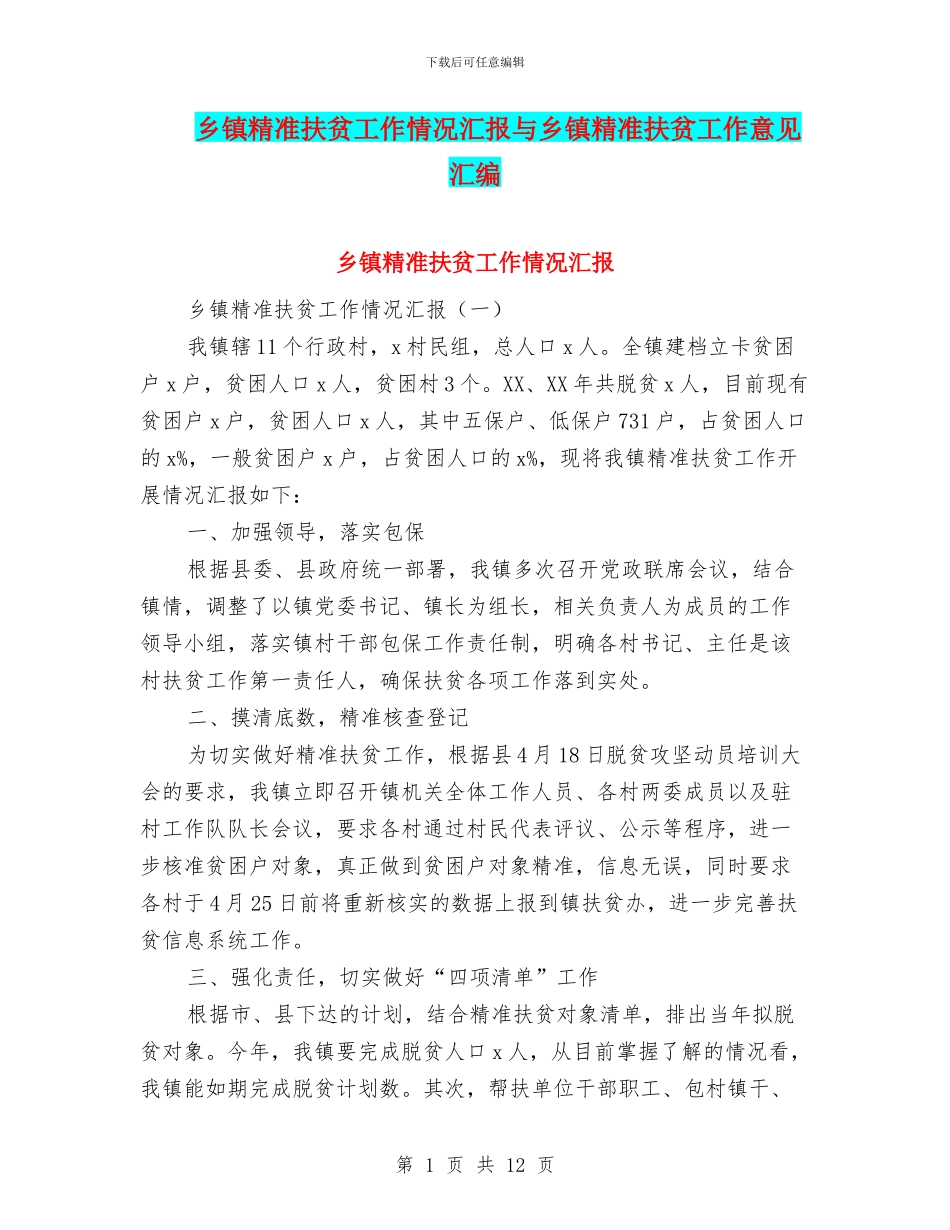 下载后可任意编辑

乡镇精准扶贫工作情况汇报与乡镇精准扶贫工作意见汇编

乡镇精准扶贫工作情况汇报

乡镇精准扶贫工作情况汇报（一）

我镇辖11个行政村，x村民组，总人口x人。全镇建档立卡贫困户x户，贫困人口x人，贫困村3个。XX、XX年共脱贫x人，目前现有贫困户x户，贫困人口x人，其中五保户、低保户731户，占贫困人口的x%，一般贫困户x户，占贫困人口的x%，现将我镇精准扶贫工作开展情况汇报如下：

一、加强领导，落实包保

根据县委、县政府统一部署，我镇多次召开党政联席会议，结合镇情，调整了以镇党委书记、镇长为组长，相关负责人为成员的工作领导小组，落实镇村干部包保工作责任制，明确各村书记、主任是该村扶贫工作第一责任人，确保扶贫各项工作落到实处。

二、摸清底数，精准核查登记

为切实做好精准扶贫工作，根据县4月18日脱贫攻坚动员培训大会的要求，我镇立即召开镇机关全体工作人员、各村两委成员以及驻村工作队队长会议，要求各村通过村民代表评议、公示等程序，进一步核准贫困户对象，真正做到贫困户对象精准，信息无误，同时要求各村于4月25日前将重新核实的数据上报到镇扶贫办，进一步完善扶贫信息系统工作。

三、强化责任，切实做好“四项清单”工作

根据市、县下达的计划，结合精准扶贫对象清单，排出当年拟脱贫对象。今年，我镇要完成脱贫人口x人，从目前掌握了解的情况看，我镇能如期完成脱贫计划数。其次，帮扶单位干部职工、包村镇干、

第 1 页 共 12 页